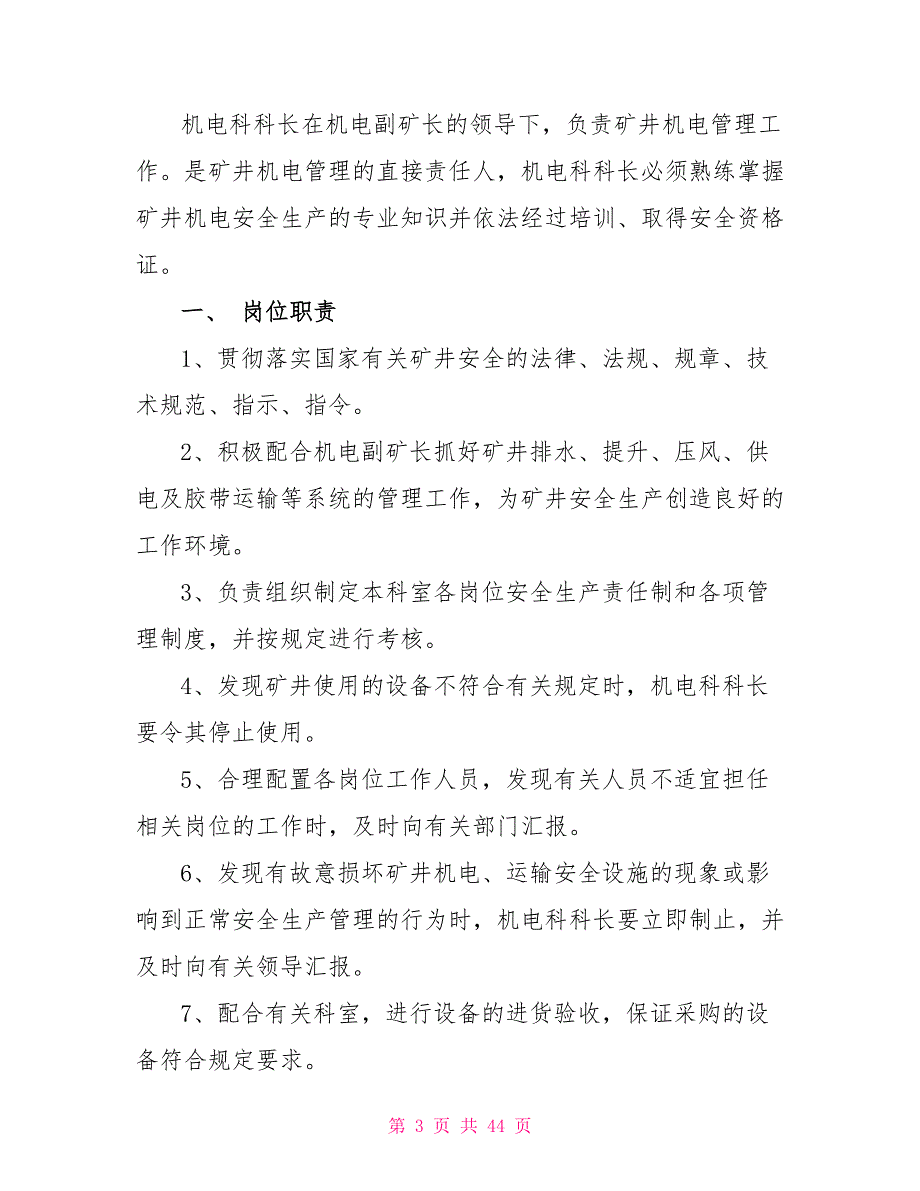 机电科科长在机电副矿长的领导下，负责矿井机电管理工作。是矿井机电管理的直接责任人，机电科科长必须熟练掌握矿井机电安全生产的专业知识并依法经过培训、取得安全资格证。

一、 岗位职责

1、贯彻落实国家有关矿井安全的法律、法规、规章、技术规范、指示、指令。

2、积极配合机电副矿长抓好矿井排水、提升、压风、供电及胶带运输等系统的管理工作，为矿井安全生产创造良好的工作环境。

3、负责组织制定本科室各岗位安全生产责任制和各项管理制度，并按规定进行考核。

4、发现矿井使用的设备不符合有关规定时，机电科科长要令其停止使用。

5、合理配置各岗位工作人员，发现有关人员不适宜担任相关岗位的工作时，及时向有关部门汇报。

6、发现有故意损坏矿井机电、运输安全设施的现象或影响到正常安全生产管理的行为时，机电科科长要立即制止，并及时向有关领导汇报。

7、配合有关科室，进行设备的进货验收，保证采购的设备符合规定要求。

第 3 页 共 44 页